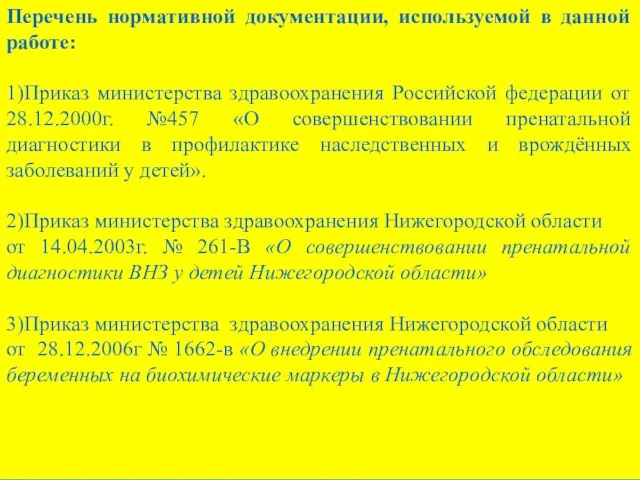 Перечень нормативной документации, используемой в данной работе:

1)Приказ министерства здравоохранения Российской федерации от 28.12.2000г. №457 «О совершенствовании пренатальной диагностики в профилактике наследственных и врождённых заболеваний у детей».

2)Приказ министерства здравоохранения Нижегородской области от 14.04.2003г. № 261-В «О совершенствовании пренатальной диагностики ВНЗ у детей Нижегородской области»

3)Приказ министерства здравоохранения Нижегородской области от 28.12.2006г № 1662-в «О внедрении пренатального обследования беременных на биохимические маркеры в Нижегородской области»